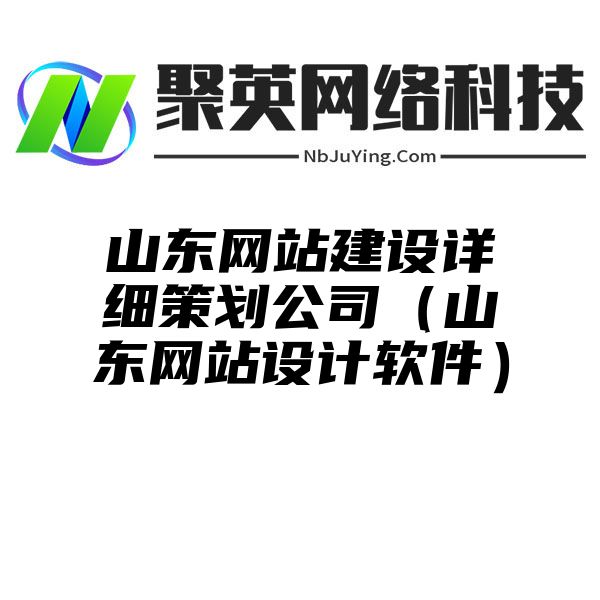 聚英网络科技
NbJuYing.Com

山东网站建设详细策划公司（山东网站设计软件）